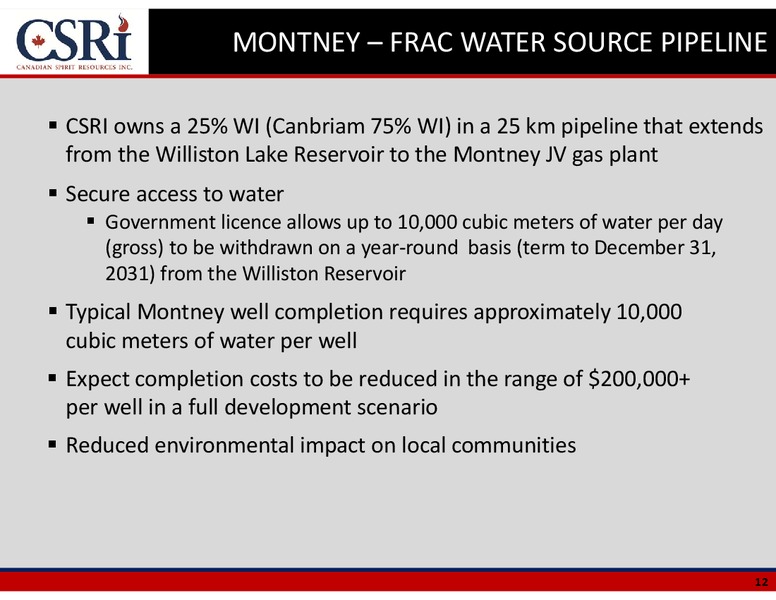 CSRi
CANADIAN SPIRIT RESOURCES INC.

MONTNEY – FRAC WATER SOURCE PIPELINE

▪ CSRI owns a 25% WI (Canbriam 75% WI) in a 25 km pipeline that extends from the Williston Lake Reservoir to the Montney JV gas plant

▪ Secure access to water
▪ Government licence allows up to 10,000 cubic meters of water per day (gross) to be withdrawn on a year-round basis (term to December 31, 2031) from the Williston Reservoir

▪ Typical Montney well completion requires approximately 10,000 cubic meters of water per well

▪ Expect completion costs to be reduced in the range of \$200,000+ per well in a full development scenario

▪ Reduced environmental impact on local communities

12